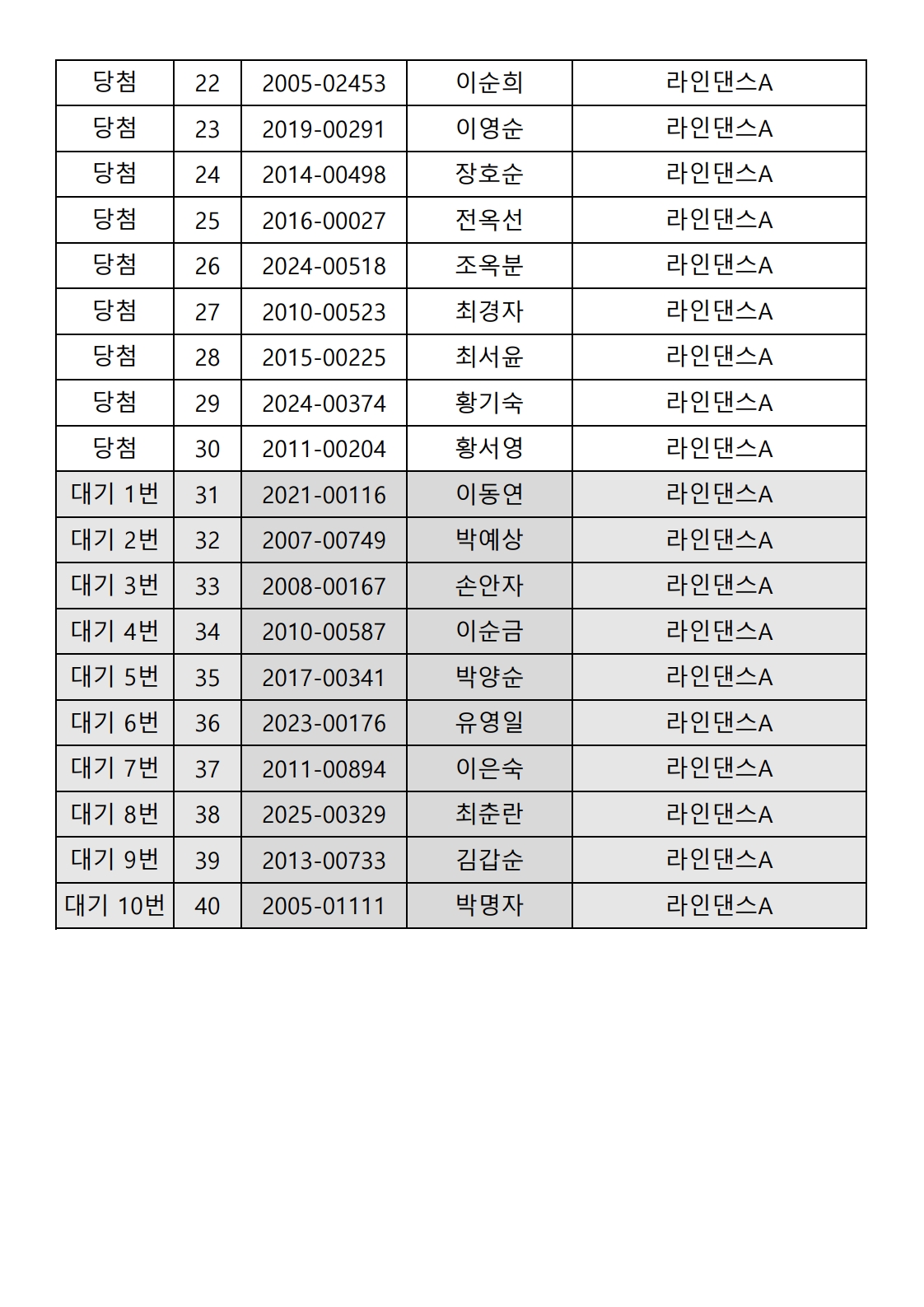 | 당첨 | 22 | 2005-02453 | 이순희 | 라인댄스A |
|---|---|---|---|---|
| 당첨 | 23 | 2019-00291 | 이영순 | 라인댄스A |
| 당첨 | 24 | 2014-00498 | 장호순 | 라인댄스A |
| 당첨 | 25 | 2016-00027 | 전옥선 | 라인댄스A |
| 당첨 | 26 | 2024-00518 | 조옥분 | 라인댄스A |
| 당첨 | 27 | 2010-00523 | 최경자 | 라인댄스A |
| 당첨 | 28 | 2015-00225 | 최서윤 | 라인댄스A |
| 당첨 | 29 | 2024-00374 | 황기숙 | 라인댄스A |
| 당첨 | 30 | 2011-00204 | 황서영 | 라인댄스A |
| 대기 1번 | 31 | 2021-00116 | 이동연 | 라인댄스A |
| 대기 2번 | 32 | 2007-00749 | 박예상 | 라인댄스A |
| 대기 3번 | 33 | 2008-00167 | 손안자 | 라인댄스A |
| 대기 4번 | 34 | 2010-00587 | 이순금 | 라인댄스A |
| 대기 5번 | 35 | 2017-00341 | 박양순 | 라인댄스A |
| 대기 6번 | 36 | 2023-00176 | 유영일 | 라인댄스A |
| 대기 7번 | 37 | 2011-00894 | 이은숙 | 라인댄스A |
| 대기 8번 | 38 | 2025-00329 | 최춘란 | 라인댄스A |
| 대기 9번 | 39 | 2013-00733 | 김갑순 | 라인댄스A |
| 대기 10번 | 40 | 2005-01111 | 박명자 | 라인댄스A |